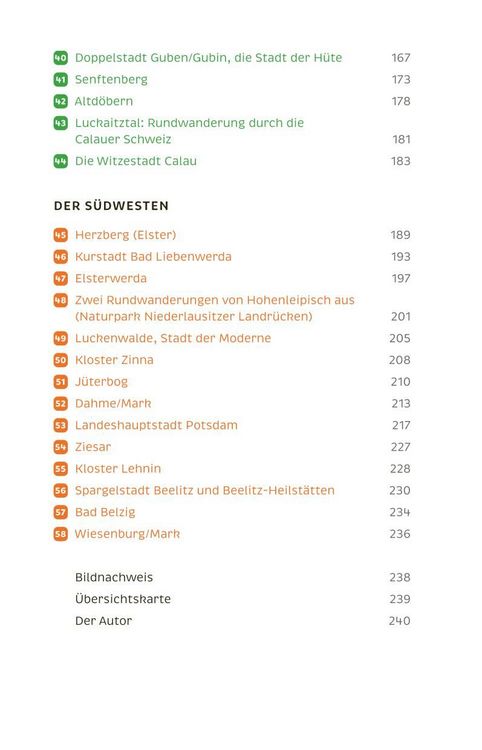 40 Doppelstadt Guben/Gubin, die Stadt der Hüte 167
41 Senftenberg 173
42 Altdöbern 178
43 Luckaitztal: Rundwanderung durch die Calauer Schweiz 181
44 Die Witzestadt Calau 183

DER SÜDWESTEN

45 Herzberg (Elster) 189
46 Kurstadt Bad Liebenwerda 193
47 Elsterwerda 197
48 Zwei Rundwanderungen von Hohenleipisch aus (Naturpark Niederlausitzer Landrücken) 201
49 Luckenwalde, Stadt der Moderne 205
50 Kloster Zinna 208
51 Jüterbog 210
52 Dahme/Mark 213
53 Landeshauptstadt Potsdam 217
54 Ziesar 227
55 Kloster Lehnin 228
56 Spargelstadt Beelitz und Beelitz-Heilstätten 230
57 Bad Belzig 234
58 Wiesenburg/Mark 236

Bildnachweis 238
Übersichtskarte 239
Der Autor 240